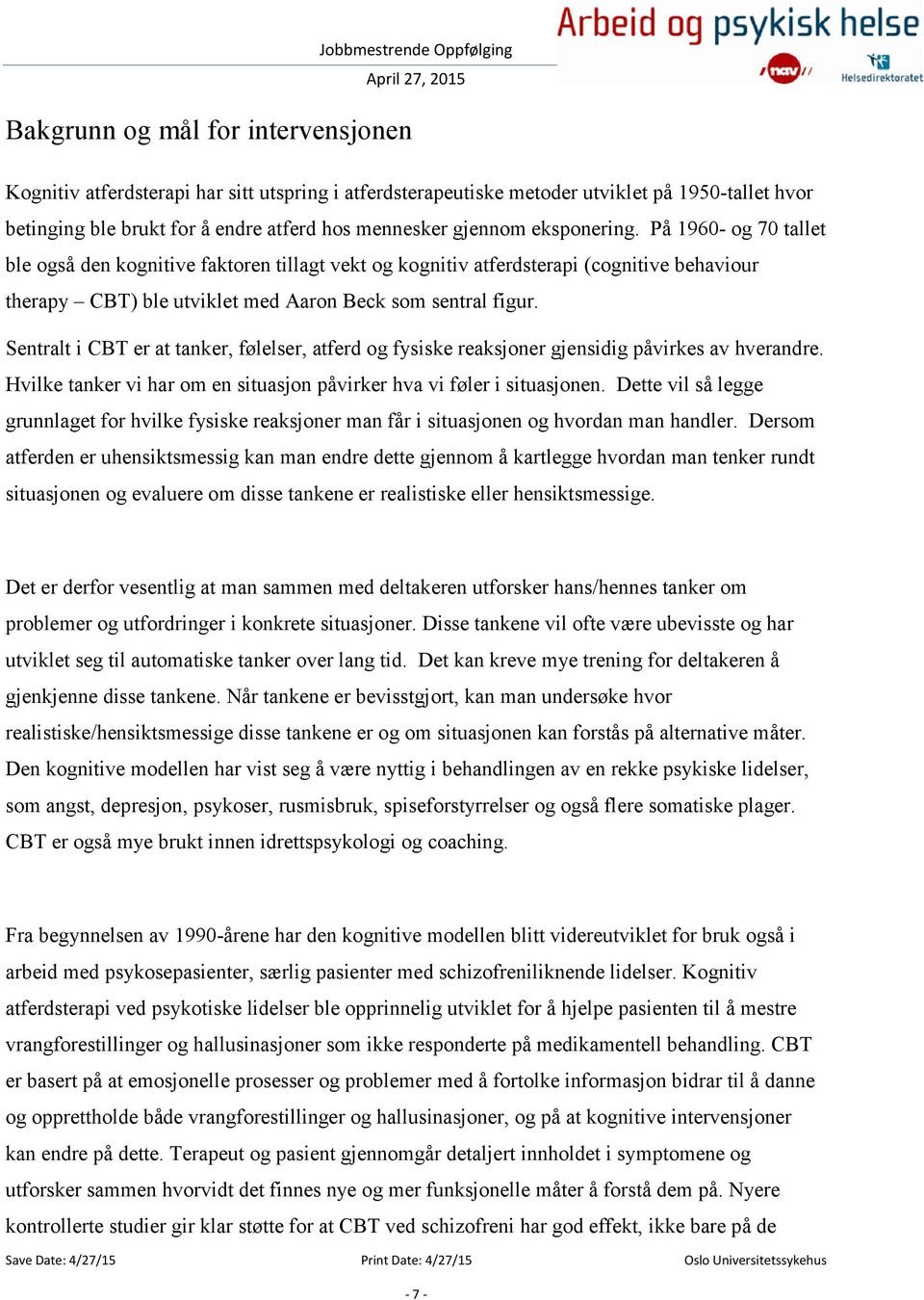 Jobbmestrende Oppfølging

April 27, 2015

Arbeid og psykisk helse

nav

Helsedirektoratet

Bakgrunn og mål for intervensjonen

Kognitiv atferdsterapi har sitt utspring i atferdsterapeutiske metoder utviklet på 1950-tallet hvor betinging ble brukt for å endre atferd hos mennesker gjennom eksponering. På 1960- og 70 tallet ble også den kognitive faktoren tillagt vekt og kognitiv atferdsterapi (cognitive behaviour therapy – CBT) ble utviklet med Aaron Beck som sentral figur.

Sentralt i CBT er at tanker, følelser, atferd og fysiske reaksjoner gjensidig påvirkes av hverandre. Hvilke tanker vi har om en situasjon påvirker hva vi føler i situasjonen. Dette vil så legge grunnlaget for hvilke fysiske reaksjoner man får i situasjonen og hvordan man handler. Dersom atferden er uhensiktsmessig kan man endre dette gjennom å kartlegge hvordan man tenker rundt situasjonen og evaluere om disse tankene er realistiske eller hensiktsmessige.

Det er derfor vesentlig at man sammen med deltakeren utforsker hans/hennes tanker om problemer og utfordringer i konkrete situasjoner. Disse tankene vil ofte være ubevisste og har utviklet seg til automatiske tanker over lang tid. Det kan kreve mye trening for deltakeren å gjenkjenne disse tankene. Når tankene er bevisstgjort, kan man undersøke hvor realistiske/hensiktsmessige disse tankene er og om situasjonen kan forstås på alternative måter. Den kognitive modellen har vist seg å være nyttig i behandlingen av en rekke psykiske lidelser, som angst, depresjon, psykoser, rusmisbruk, spiseforstyrrelser og også flere somatiske plager. CBT er også mye brukt innen idrettspsykologi og coaching.

Fra begynnelsen av 1990-årene har den kognitive modellen blitt videreutviklet for bruk også i arbeid med psykosepasienter, særlig pasienter med schizofreniliknende lidelser. Kognitiv atferdsterapi ved psykotiske lidelser ble opprinnelig utviklet for å hjelpe pasienten til å mestre vrangforestillinger og hallusinasjoner som ikke responderte på medikamentell behandling. CBT er basert på at emosjonelle prosesser og problemer med å fortolke informasjon bidrar til å danne og opprettholde både vrangforestillinger og hallusinasjoner, og på at kognitive intervensjoner kan endre på dette. Terapeut og pasient gjennomgår detaljert innholdet i symptomene og utforsker sammen hvorvidt det finnes nye og mer funksjonelle måter å forstå dem på. Nyere kontrollerte studier gir klar støtte for at CBT ved schizofreni har god effekt, ikke bare på de

Save Date: 4/27/15 Print Date: 4/27/15 Oslo Universitetssykehus

- 7 -